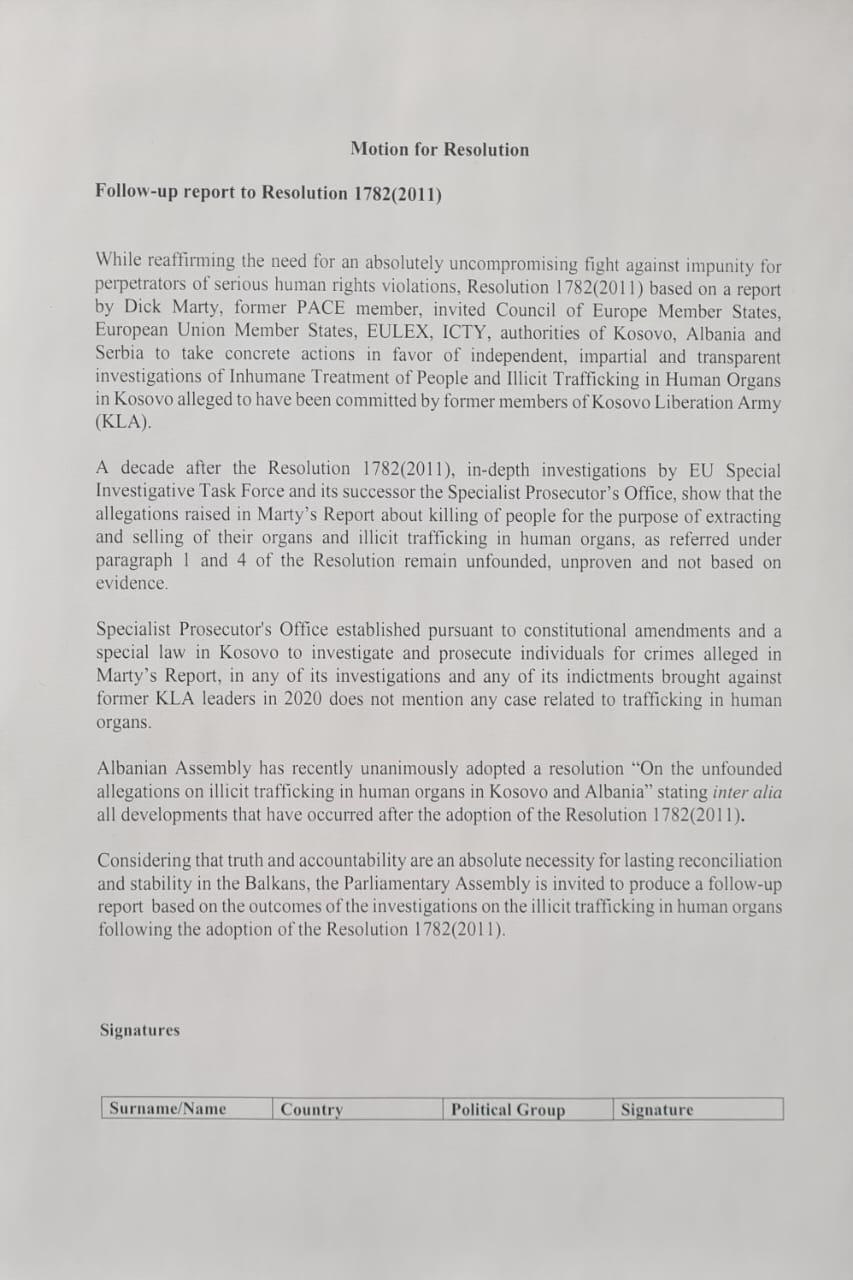 Motion for Resolution

Follow-up report to Resolution 1782(2011)

While reaffirming the need for an absolutely uncompromising fight against impunity for perpetrators of serious human rights violations, Resolution 1782(2011) based on a report by Dick Marty, former PACE member, invited Council of Europe Member States, European Union Member States, EULEX, ICTY, authorities of Kosovo, Albania and Serbia to take concrete actions in favor of independent, impartial and transparent investigations of Inhumane Treatment of People and Illicit Trafficking in Human Organs in Kosovo alleged to have been committed by former members of Kosovo Liberation Army (KLA).

A decade after the Resolution 1782(2011), in-depth investigations by EU Special Investigative Task Force and its successor the Specialist Prosecutor's Office, show that the allegations raised in Marty's Report about killing of people for the purpose of extracting and selling of their organs and illicit trafficking in human organs, as referred under paragraph 1 and 4 of the Resolution remain unfounded, unproven and not based on evidence.

Specialist Prosecutor's Office established pursuant to constitutional amendments and a special law in Kosovo to investigate and prosecute individuals for crimes alleged in Marty's Report, in any of its investigations and any of its indictments brought against former KLA leaders in 2020 does not mention any case related to trafficking in human organs.

Albanian Assembly has recently unanimously adopted a resolution "On the unfounded allegations on illicit trafficking in human organs in Kosovo and Albania" stating inter alia all developments that have occurred after the adoption of the Resolution 1782(2011).

Considering that truth and accountability are an absolute necessity for lasting reconciliation and stability in the Balkans, the Parliamentary Assembly is invited to produce a follow-up report based on the outcomes of the investigations on the illicit trafficking in human organs following the adoption of the Resolution 1782(2011).

Signatures

| Surname/Name | Country | Political Group | Signature |
|---|---|---|---|